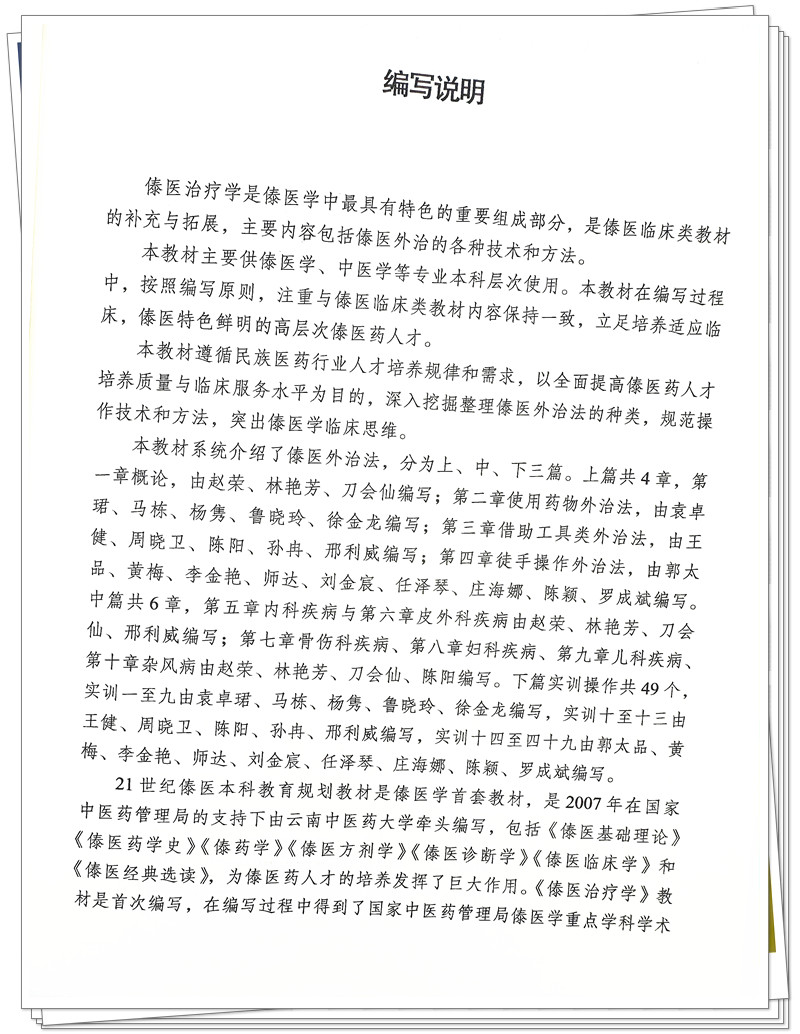 编写说明

傣医治疗学是傣医学中最具有特色的重要组成部分，是傣医临床类教材的补充与拓展，主要内容包括傣医外治的各种技术和方法。

本教材主要供傣医学、中医学等专业本科层次使用。本教材在编写过程中，按照编写原则，注重与傣医临床类教材内容保持一致，立足培养适应临床，傣医特色鲜明的高层次傣医药人才。

本教材遵循民族医药行业人才培养规律和需求，以全面提高傣医药人才培养质量与临床服务水平为目的，深入挖掘整理傣医外治法的种类，规范操作技术和方法，突出傣医学临床思维。

本教材系统介绍了傣医外治法，分为上、中、下三篇。上篇共4章，第一章概论，由赵荣、林艳芳、刀会仙编写；第二章使用药物外治法，由袁卓珺、马栋、杨隽、鲁晓玲、徐金龙编写；第三章借助工具类外治法，由王健、周晓卫、陈阳、孙冉、邢利威编写；第四章徒手操作外治法，由郭太品、黄梅、李金艳、师达、刘金宸、任泽琴、庄海娜、陈颖、罗成斌编写。中篇共6章，第五章内科疾病与第六章皮外科疾病由赵荣、林艳芳、刀会仙、邢利威编写；第七章骨伤科疾病、第八章妇科疾病、第九章儿科疾病、第十章杂风病由赵荣、林艳芳、刀会仙、陈阳编写。下篇实训操作共49个，实训一至九由袁卓珺、马栋、杨隽、鲁晓玲、徐金龙编写，实训十至十三由王健、周晓卫、陈阳、孙冉、邢利威编写，实训十四至四十九由郭太品、黄梅、李金艳、师达、刘金宸、任泽琴、庄海娜、陈颖、罗成斌编写。

21世纪傣医本科教育规划教材是傣医学首套教材，是2007年在国家中医药管理局的支持下由云南中医药大学牵头编写，包括《傣医基础理论》《傣医药学史》《傣药学》《傣医方剂学》《傣医诊断学》《傣医临床学》和《傣医经典选读》，为傣医药人才的培养发挥了巨大作用。《傣医治疗学》教材是首次编写，在编写过程中得到了国家中医药管理局傣医学重点学科学术